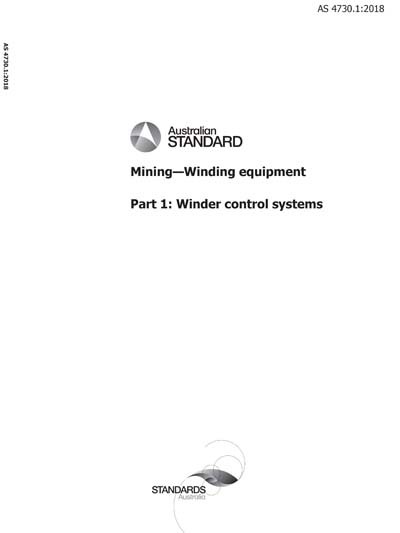 AS 4730.1:2018

AS 4730.1:2018

Australian STANDARD

Mining—Winding equipment

Part 1: Winder control systems

STANDARDS Australia